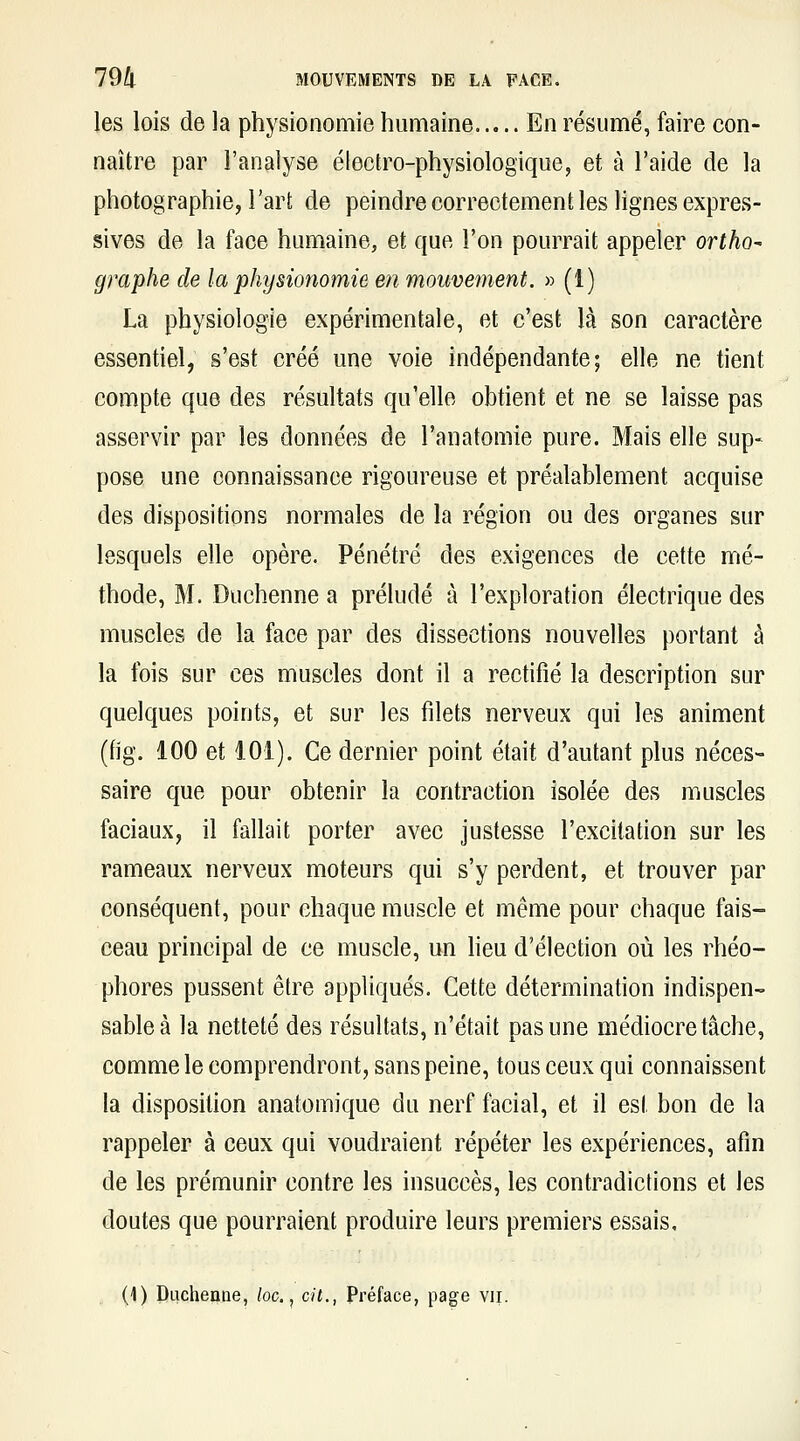 794 MOUVEMENTS DE LA FACE.

les lois de la physionomie humaine..... En résumé, faire connaître par l'analyse électro-physiologique, et à l'aide de la photographie, l'art de peindre correctement les lignes expressives de la face humaine, et que l'on pourrait appeler orthographe de la physionomie en mouvement. » (1)

La physiologie expérimentale, et c'est là son caractère essentiel, s'est créé une voie indépendante; elle ne tient compte que des résultats qu'elle obtient et ne se laisse pas asservir par les données de l'anatomie pure. Mais elle suppose une connaissance rigoureuse et préalablement acquise des dispositions normales de la région ou des organes sur lesquels elle opère. Pénétré des exigences de cette méthode, M. Duchenne a préludé à l'exploration électrique des muscles de la face par des dissections nouvelles portant à la fois sur ces muscles dont il a rectifié la description sur quelques points, et sur les filets nerveux qui les animent (fig. 100 et 101). Ce dernier point était d'autant plus nécessaire que pour obtenir la contraction isolée des muscles faciaux, il fallait porter avec justesse l'excitation sur les rameaux nerveux moteurs qui s'y perdent, et trouver par conséquent, pour chaque muscle et même pour chaque faisceau principal de ce muscle, un lieu d'élection où les rhéophores pussent être appliqués. Cette détermination indispensable à la netteté des résultats, n'était pas une médiocre tâche, comme le comprendront, sans peine, tous ceux qui connaissent la disposition anatomique du nerf facial, et il est bon de la rappeler à ceux qui voudraient répéter les expériences, afin de les prémunir contre les insuccès, les contradictions et les doutes que pourraient produire leurs premiers essais.

(1) Duchenne, loc., cit., Préface, page VII.